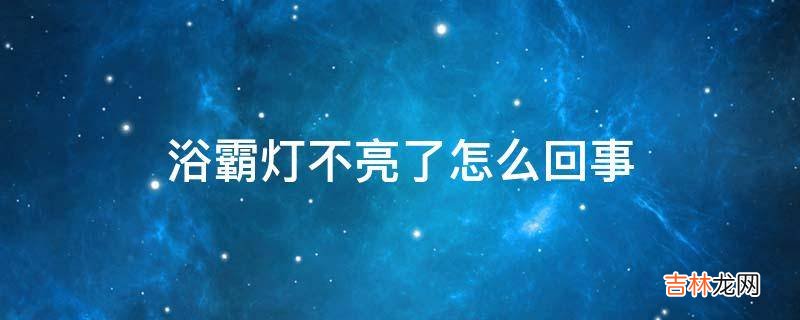 浴霸灯不亮了怎么回事

吉林龙网